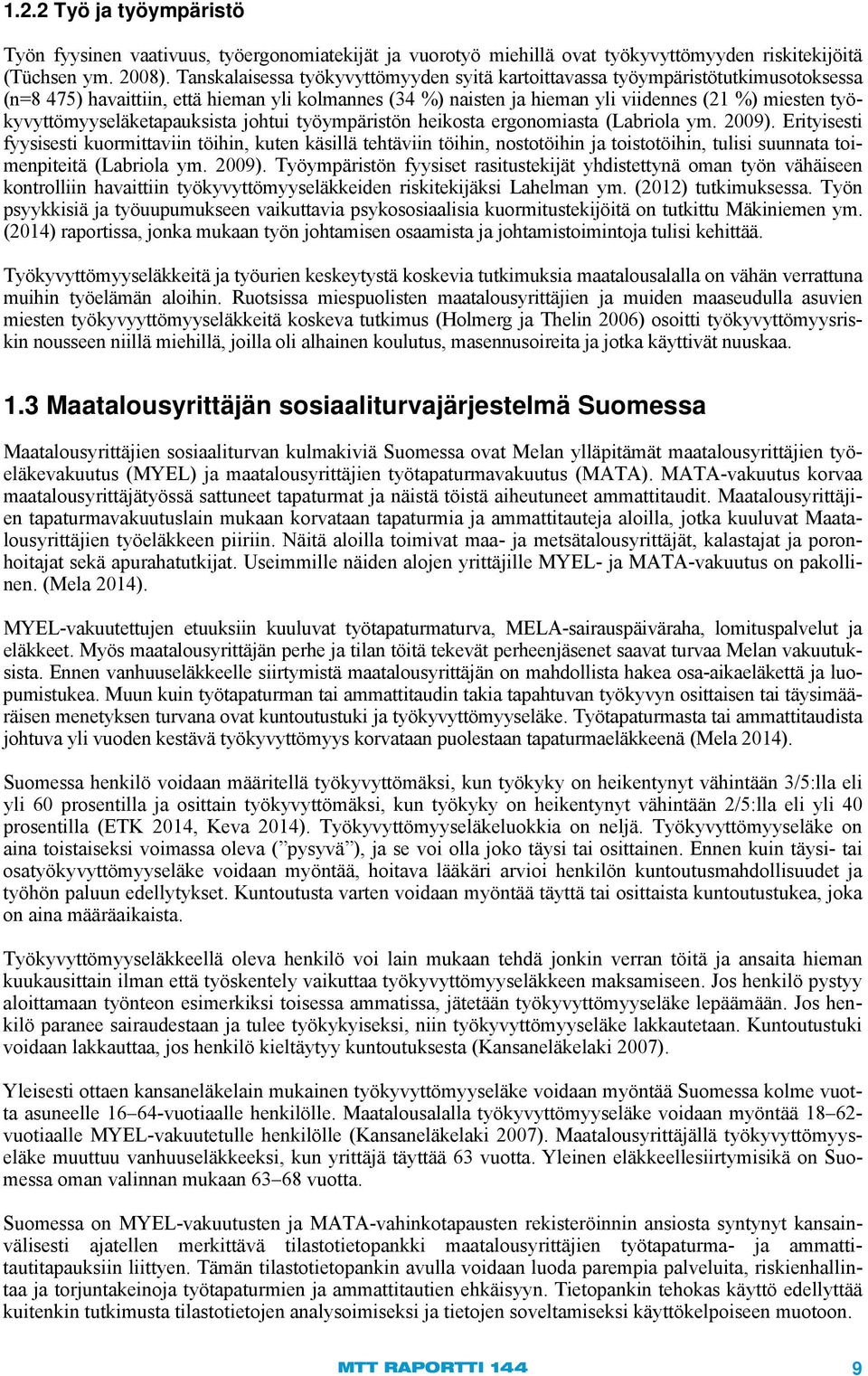 1.2.2 Työ ja työympäristö

Työn fyysinen vaativuus, työergonomiatekijät ja vuorotyö miehillä ovat työkyvyttömyyden riskitekijöitä (Tüchsen ym. 2008). Tanskalaisessa työkyvyttömyyden syitä kartoittavassa työympäristötutkimusotoksessa (n=8 475) havaittiin, että hieman yli kolmannes (34 %) naisten ja hieman yli viidennes (21 %) miesten työkyvyttömyyseläketapauksista johtui työympäristön heikosta ergonomiasta (Labriola ym. 2009). Erityisesti fyysisesti kuormittaviin töihin, kuten käsillä tehtäviin töihin, nostotöihin ja toistotöihin, tulisi suunnata toimenpiteitä (Labriola ym. 2009). Työympäristön fyysiset rasitustekijät yhdistettynä oman työn vähäiseen kontrolliin havaittiin työkyvyttömyyseläkkeiden riskitekijäksi Lahelman ym. (2012) tutkimuksessa. Työn psyykkisiä ja työuupumukseen vaikuttavia psykososiaalisia kuormitustekijöitä on tutkittu Mäkiniemen ym. (2014) raportissa, jonka mukaan työn johtamisen osaamista ja johtamistoimintoja tulisi kehittää.

Työkyvyttömyyseläkkeitä ja työurien keskeytystä koskevia tutkimuksia maatalousalalla on vähän verrattuna muihin työelämän aloihin. Ruotsissa miespuolisten maatalousyrittäjien ja muiden maaseudulla asuvien miesten työkyvyyttömyyseläkkeitä koskeva tutkimus (Holmerg ja Thelin 2006) osoitti työkyvyttömyysriskin nousseen niillä miehillä, joilla oli alhainen koulutus, masennusoireita ja jotka käyttivät nuuskaa.

1.3 Maatalousyrittäjän sosiaaliturvajärjestelmä Suomessa

Maatalousyrittäjien sosiaaliturvan kulmakiviä Suomessa ovat Melan ylläpitämät maatalousyrittäjien työeläkevakuutus (MYEL) ja maatalousyrittäjien työtapaturmavakuutus (MATA). MATA-vakuutus korvaa maatalousyrittäjätyössä sattuneet tapaturmat ja näistä töistä aiheutuneet ammattitaudit. Maatalousyrittäjien tapaturmavakuutuslain mukaan korvataan tapaturmia ja ammattitauteja aloilla, jotka kuuluvat Maatalousyrittäjien työeläkkeen piiriin. Näitä aloilla toimivat maa- ja metsätalousyrittäjät, kalastajat ja poronhoitajat sekä apurahatutkijat. Useimmille näiden alojen yrittäjille MYEL- ja MATA-vakuutus on pakollinen. (Mela 2014).

MYEL-vakuutettujen etuuksiin kuuluvat työtapaturmaturva, MELA-sairauspäiväraha, lomituspalvelut ja eläkkeet. Myös maatalousyrittäjän perhe ja tilan töitä tekevät perheenjäsenet saavat turvaa Melan vakuutuksista. Ennen vanhuuseläkkeelle siirtymistä maatalousyrittäjän on mahdollista hakea osa-aikaeläkettä ja luopumistukea. Muun kuin työtapaturman tai ammattitaudin takia tapahtuvan työkyvyn osittaisen tai täysimääräisen menetyksen turvana ovat kuntoutustuki ja työkyvyttömyyseläke. Työtapaturmasta tai ammattitaudista johtuva yli vuoden kestävä työkyvyttömyys korvataan puolestaan tapaturmaeläkkeenä (Mela 2014).

Suomessa henkilö voidaan määritellä työkyvyttömäksi, kun työkyky on heikentynyt vähintään 3/5:lla eli yli 60 prosentilla ja osittain työkyvyttömäksi, kun työkyky on heikentynyt vähintään 2/5:lla eli yli 40 prosentilla (ETK 2014, Keva 2014). Työkyvyttömyyseläkeluokkia on neljä. Työkyvyttömyyseläke on aina toistaiseksi voimassa oleva (”pysyvä”), ja se voi olla joko täysi tai osittainen. Ennen kuin täysi- tai osatyökyvyttömyyseläke voidaan myöntää, hoitava lääkäri arvioi henkilön kuntoutusmahdollisuudet ja työhön paluun edellytykset. Kuntoutusta varten voidaan myöntää täyttä tai osittaista kuntoutustukea, joka on aina määräaikaista.

Työkyvyttömyyseläkkeellä oleva henkilö voi lain mukaan tehdä jonkin verran töitä ja ansaita hieman kuukausittain ilman että työskentely vaikuttaa työkyvyttömyyseläkkeen maksamiseen. Jos henkilö pystyy aloittamaan työnteon esimerkiksi toisessa ammatissa, jätetään työkyvyttömyyseläke lepäämään. Jos henkilö paranee sairaudestaan ja tulee työkykyiseksi, niin työkyvyttömyyseläke lakkautetaan. Kuntoutustuki voidaan lakkauttaa, jos henkilö kieltäytyy kuntoutuksesta (Kansaneläkelaki 2007).

Yleisesti ottaen kansaneläkelain mukainen työkyvyttömyyseläke voidaan myöntää Suomessa kolme vuotta asuneelle 16–64-vuotiaalle henkilölle. Maatalousalalla työkyvyttömyyseläke voidaan myöntää 18–62-vuotiaalle MYEL-vakuutetulle henkilölle (Kansaneläkelaki 2007). Maatalousyrittäjällä työkyvyttömyyseläke muuttuu vanhuuseläkkeeksi, kun yrittäjä täyttää 63 vuotta. Yleinen eläkkeellesiirtymisikä on Suomessa oman valinnan mukaan 63–68 vuotta.

Suomessa on MYEL-vakuutusten ja MATA-vahinkotapausten rekisteröinnin ansiosta syntynyt kansainvälisesti ajatellen merkittävä tilastotietopankki maatalousyrittäjien työtapaturma- ja ammattitautitapauksiin liittyen. Tämän tilastotietopankin avulla voidaan luoda parempia palveluita, riskienhallintaa ja torjuntakeinoja työtapaturmien ja ammattitautien ehkäisyyn. Tietopankin tehokas käyttö edellyttää kuitenkin tutkimusta tilastotietojen analysoimiseksi ja tietojen soveltamiseksi käyttökelpoiseen muotoon.

MTT RAPORTTI 144 9